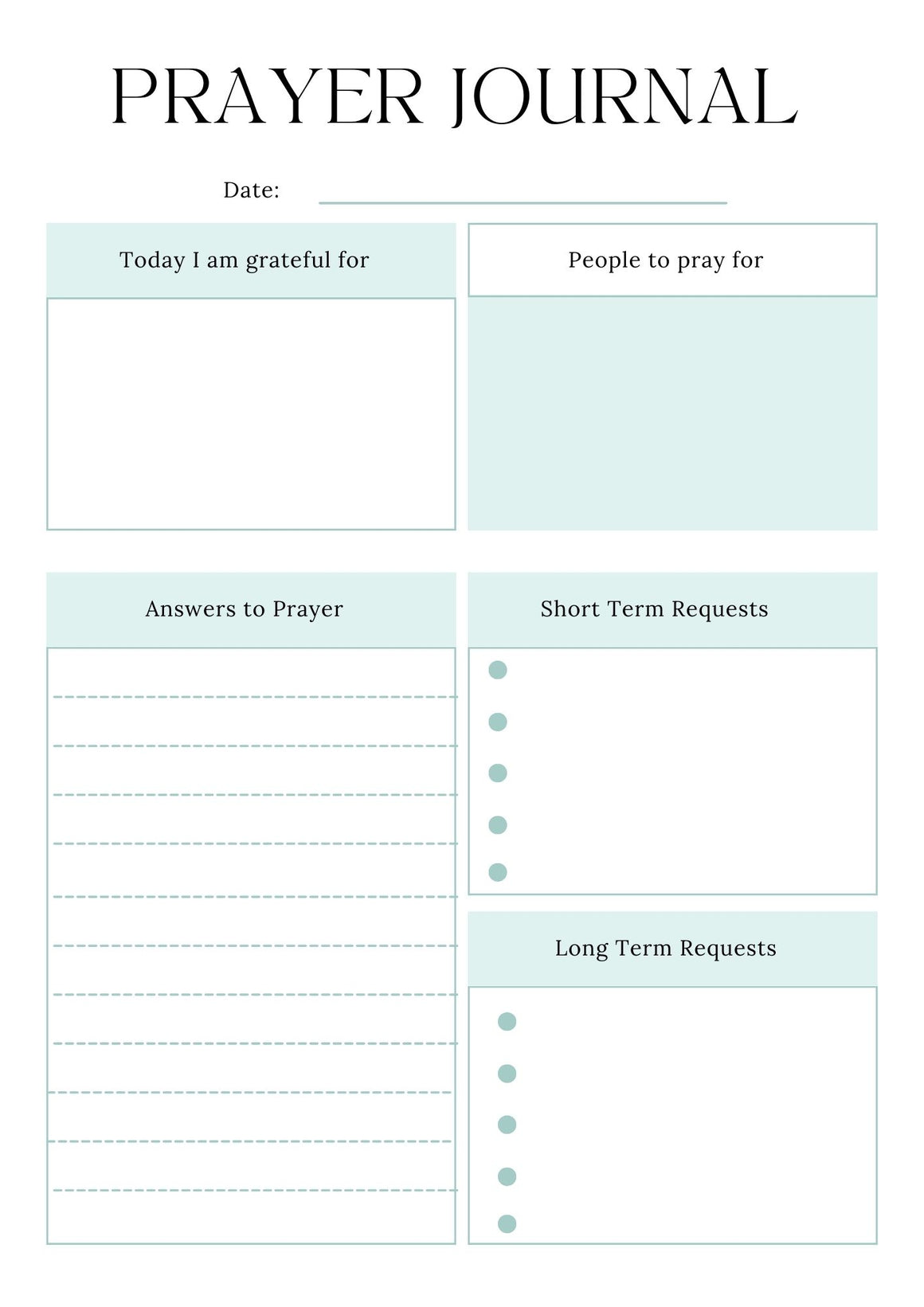 PRAYER JOURNAL

Date:

Today I am grateful for

People to pray for

Answers to Prayer

Short Term Requests

Long Term Requests